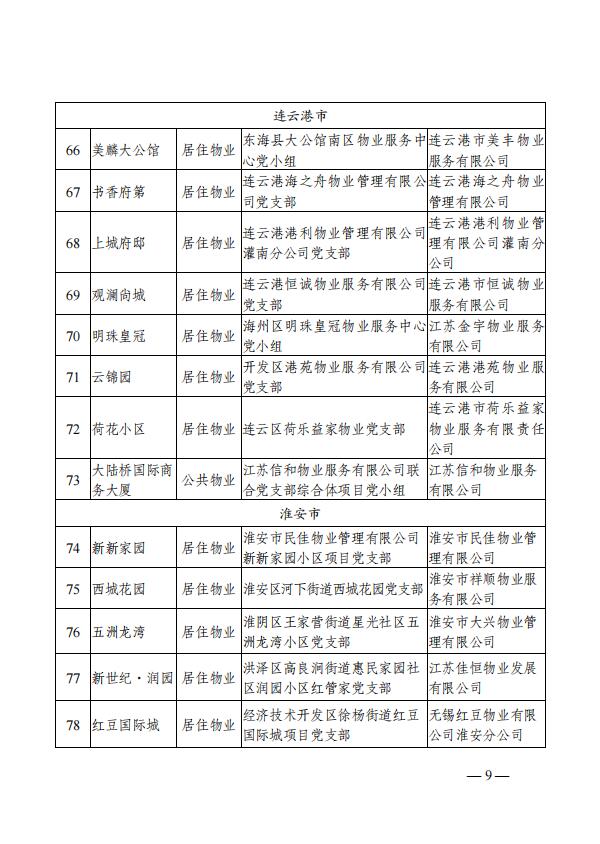 | 连云港市 | | | | |
|---|---|---|---|---|
| 66 | 美麟大公馆 | 居住物业 | 东海县大公馆南区物业服务中心党小组 | 连云港市美丰物业服务有限公司 |
| 67 | 书香府第 | 居住物业 | 连云港海之舟物业管理有限公司党支部 | 连云港海之舟物业管理有限公司 |
| 68 | 上城府邸 | 居住物业 | 连云港港利物业管理有限公司灌南分公司党支部 | 连云港港利物业管理有限公司灌南分公司 |
| 69 | 观澜尚城 | 居住物业 | 连云港恒诚物业服务有限公司党支部 | 连云港市恒诚物业服务有限公司 |
| 70 | 明珠皇冠 | 居住物业 | 海州区明珠皇冠物业服务中心党小组 | 江苏金宇物业服务有限公司 |
| 71 | 云锦园 | 居住物业 | 开发区港苑物业服务有限公司党支部 | 连云港港苑物业服务有限公司 |
| 72 | 荷花小区 | 居住物业 | 连云区荷乐益家物业党支部 | 连云港市荷乐益家物业服务有限责任公司 |
| 73 | 大陆桥国际商务大厦 | 公共物业 | 江苏信和物业服务有限公司联合党支部综合体项目党小组 | 江苏信和物业服务有限公司 |
| 淮安市 | | | | |
| 74 | 新新家园 | 居住物业 | 淮安市民佳物业管理有限公司新新家园小区项目党支部 | 淮安市民佳物业管理有限公司 |
| 75 | 西城花园 | 居住物业 | 淮安区河下街道西城花园党支部 | 淮安市祥顺物业服务有限公司 |
| 76 | 五洲龙湾 | 居住物业 | 淮阴区王家营街道星光社区五洲龙湾小区党支部 | 淮安市大兴物业管理有限公司 |
| 77 | 新世纪·润园 | 居住物业 | 洪泽区高良涧街道惠民家园社区润园小区红管家党支部 | 江苏佳恒物业发展有限公司 |
| 78 | 红豆国际城 | 居住物业 | 经济技术开发区徐杨街道红豆国际城项目党支部 | 无锡红豆物业有限公司淮安分公司 |

—9—